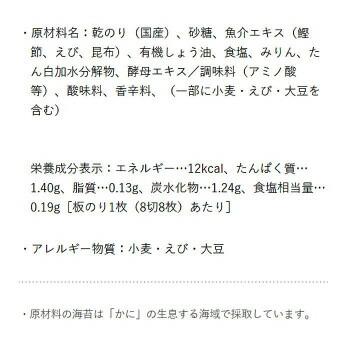 ・原材料名：乾のり（国産）、砂糖、魚介エキス（鰹節、えび、昆布）、有機しょう油、食塩、みりん、たん白加水分解物、酵母エキス／調味料（アミノ酸等）、酸味料、香辛料、（一部に小麦・えび・大豆を含む）

栄養成分表示：エネルギー…12kcal、たんぱく質…1.40g、脂質…0.13g、炭水化物…1.24g、食塩相当量…0.19g［板のり1枚（8切8枚）あたり］

・アレルギー物質：小麦・えび・大豆

・原材料の海苔は「かに」の生息する海域で採取しています。